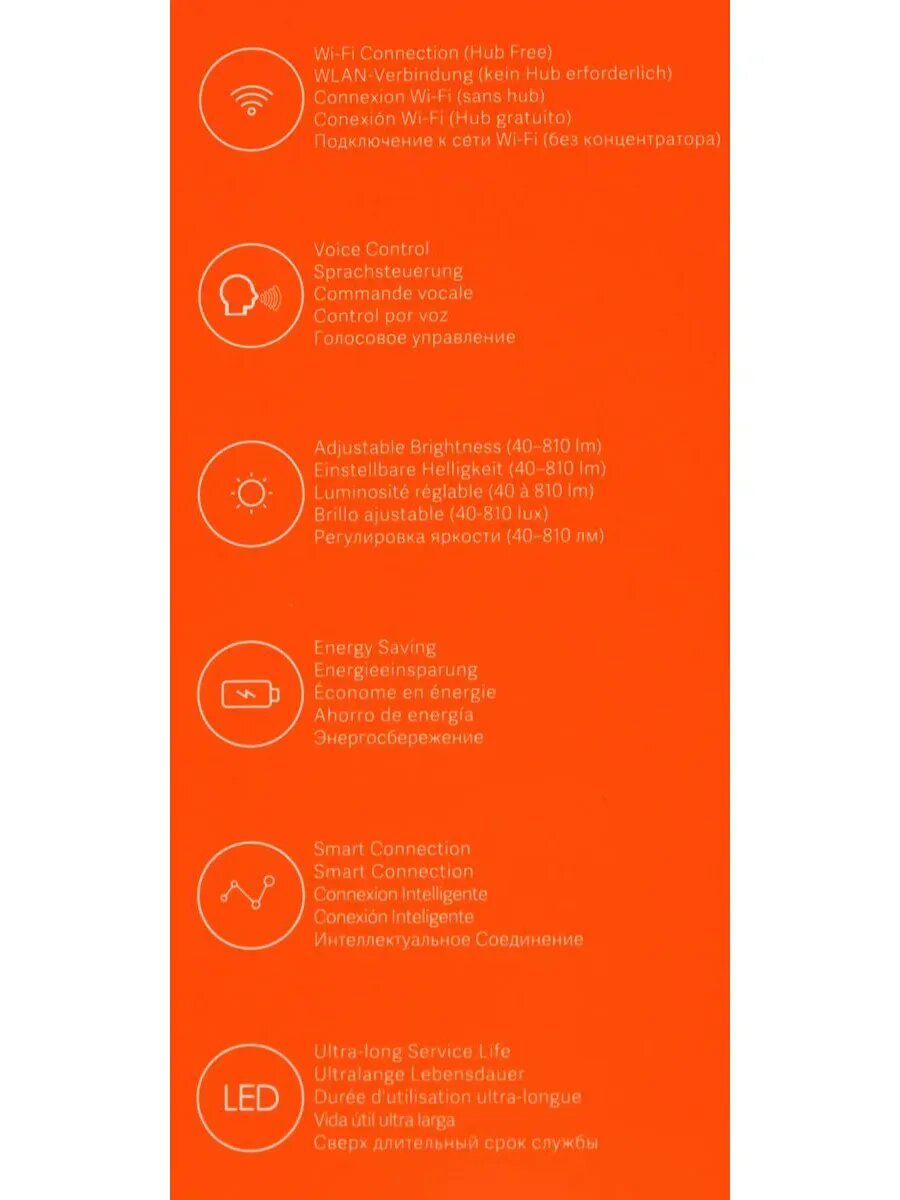 Wi-Fi Connection (Hub Free)
WLAN-Verbindung (kein Hub erforderlich)
Connexion Wi-Fi (sans hub)
Conexión Wi-Fi (Hub gratuito)
Подключение к сети Wi-Fi (без концентратора)

Voice Control
Sprachsteuerung
Commande vocale
Control por voz
Голосовое управление

Adjustable Brightness (40–810 lm)
Einstellbare Helligkeit (40–810 lm)
Luminosité réglable (40 à 810 lm)
Brillo ajustable (40-810 lux)
Регулировка яркости (40–810 лм)

Energy Saving
Energieeinsparung
Économe en énergie
Ahorro de energía
Энергосбережение

Smart Connection
Smart Connection
Connexion Intelligente
Conexión Inteligente
Интеллектуальное Соединение

LED

Ultra-long Service Life
Ultralange Lebensdauer
Durée d'utilisation ultra-longue
Vida útil ultra larga
Сверх длительный срок службы